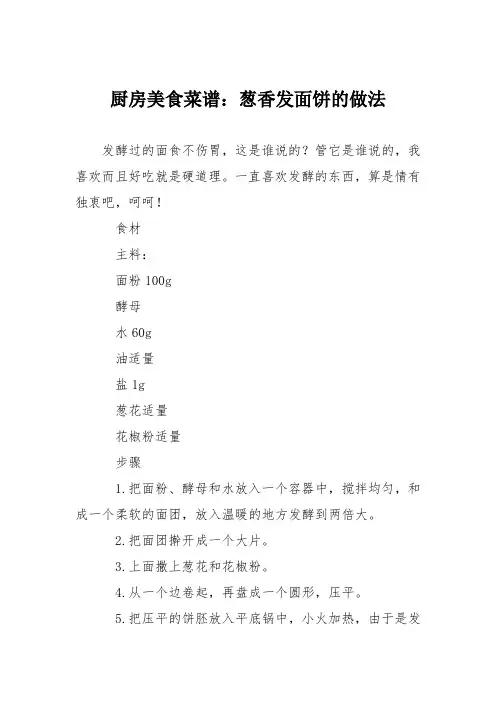 厨房美食菜谱：葱香发面饼的做法

发酵过的面食不伤胃，这是谁说的？管它是谁说的，我喜欢而且好吃就是硬道理。一直喜欢发酵的东西，算是情有独衷吧，呵呵！

食材

主料：

面粉 100g

酵母

水 60g

油适量

盐 1g

葱花适量

花椒粉适量

步骤

1.把面粉、酵母和水放入一个容器中，搅拌均匀，和成一个柔软的面团，放入温暖的地方发酵到两倍大。

2.把面团擀开成一个大片。

3.上面撒上葱花和花椒粉。

4.从一个边卷起，再盘成一个圆形，压平。

5.把压平的饼胚放入平底锅中，小火加热，由于是发